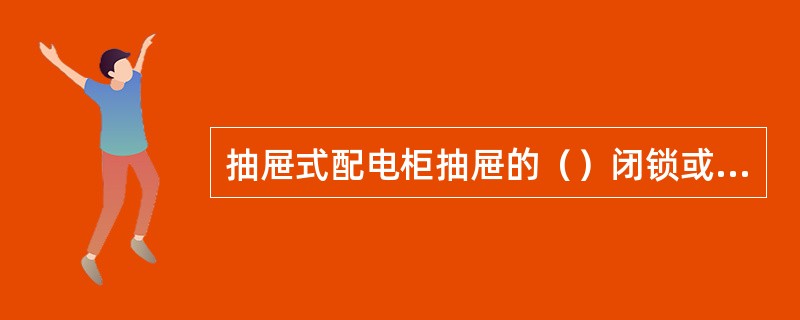 抽屉式配电柜抽屉的（）闭锁或...